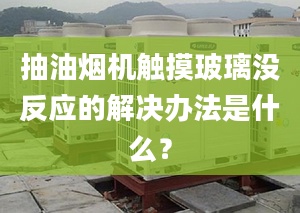 抽油烟机触摸玻璃没反应的解决办法是什么？